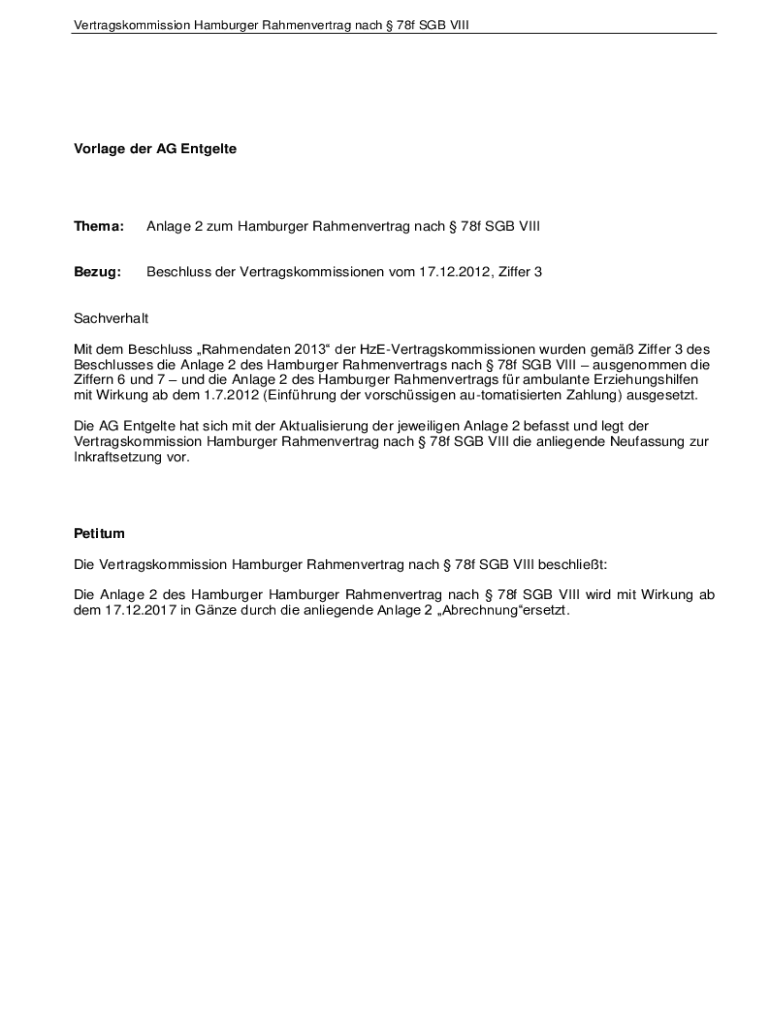 Vertragskommission Hamburger Rahmenvertrag nach § 78f SGB VIII

Vorlage der AG Entgelte

Thema: Anlage 2 zum Hamburger Rahmenvertrag nach § 78f SGB VIII

Bezug: Beschluss der Vertragskommissionen vom 17.12.2012, Ziffer 3

Sachverhalt

Mit dem Beschluss „Rahmendaten 2013“ der HzE-Vertragskommissionen wurden gemäß Ziffer 3 des Beschlusses die Anlage 2 des Hamburger Rahmenvertrags nach § 78f SGB VIII – ausgenommen die Ziffern 6 und 7 – und die Anlage 2 des Hamburger Rahmenvertrags für ambulante Erziehungshilfen mit Wirkung ab dem 1.7.2012 (Einführung der vorschüssigen au-tomatisierten Zahlung) ausgesetzt.

Die AG Entgelte hat sich mit der Aktualisierung der jeweiligen Anlage 2 befasst und legt der Vertragskommission Hamburger Rahmenvertrag nach § 78f SGB VIII die anliegende Neufassung zur Inkraftsetzung vor.

Petitum

Die Vertragskommission Hamburger Rahmenvertrag nach § 78f SGB VIII beschließt:

Die Anlage 2 des Hamburger Hamburger Rahmenvertrag nach § 78f SGB VIII wird mit Wirkung ab dem 17.12.2017 in Gänze durch die anliegende Anlage 2 „Abrechnung“ersetzt.